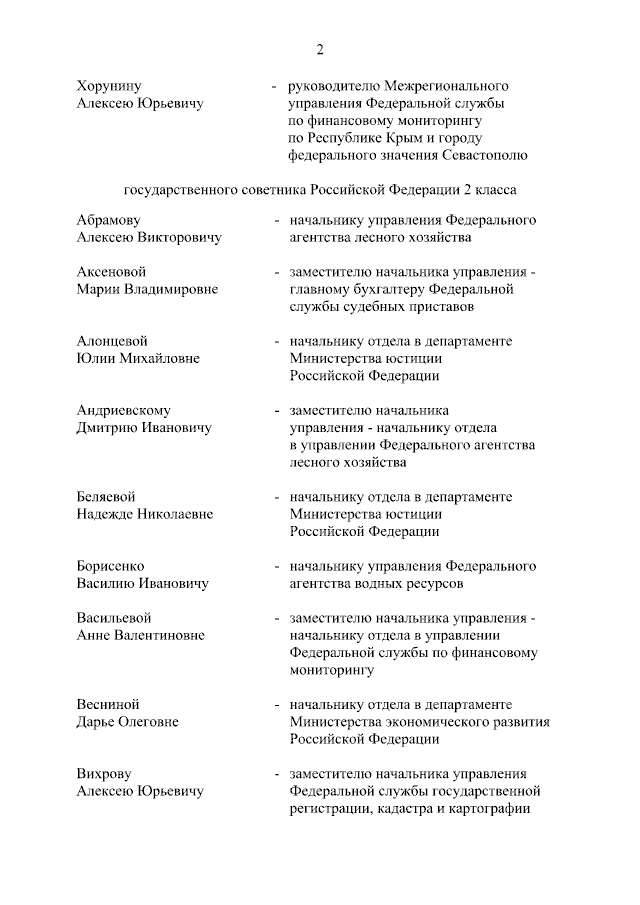 2

Хорунину Алексею Юрьевичу - руководителю Межрегионального управления Федеральной службы по финансовому мониторингу по Республике Крым и городу федерального значения Севастополю

государственного советника Российской Федерации 2 класса

Абрамову Алексею Викторовичу - начальнику управления Федерального агентства лесного хозяйства

Аксеновой Марии Владимировне - заместителю начальника управления - главному бухгалтеру Федеральной службы судебных приставов

Алонцевой Юлии Михайловне - начальнику отдела в департаменте Министерства юстиции Российской Федерации

Андриевскому Дмитрию Ивановичу - заместителю начальника управления - начальнику отдела в управлении Федерального агентства лесного хозяйства

Беляевой Надежде Николаевне - начальнику отдела в департаменте Министерства юстиции Российской Федерации

Борисенко Василию Ивановичу - начальнику управления Федерального агентства водных ресурсов

Васильевой Анне Валентиновне - заместителю начальника управления - начальнику отдела в управлении Федеральной службы по финансовому мониторингу

Весниной Дарье Олеговне - начальнику отдела в департаменте Министерства экономического развития Российской Федерации

Вихрову Алексею Юрьевичу - заместителю начальника управления Федеральной службы государственной регистрации, кадастра и картографии